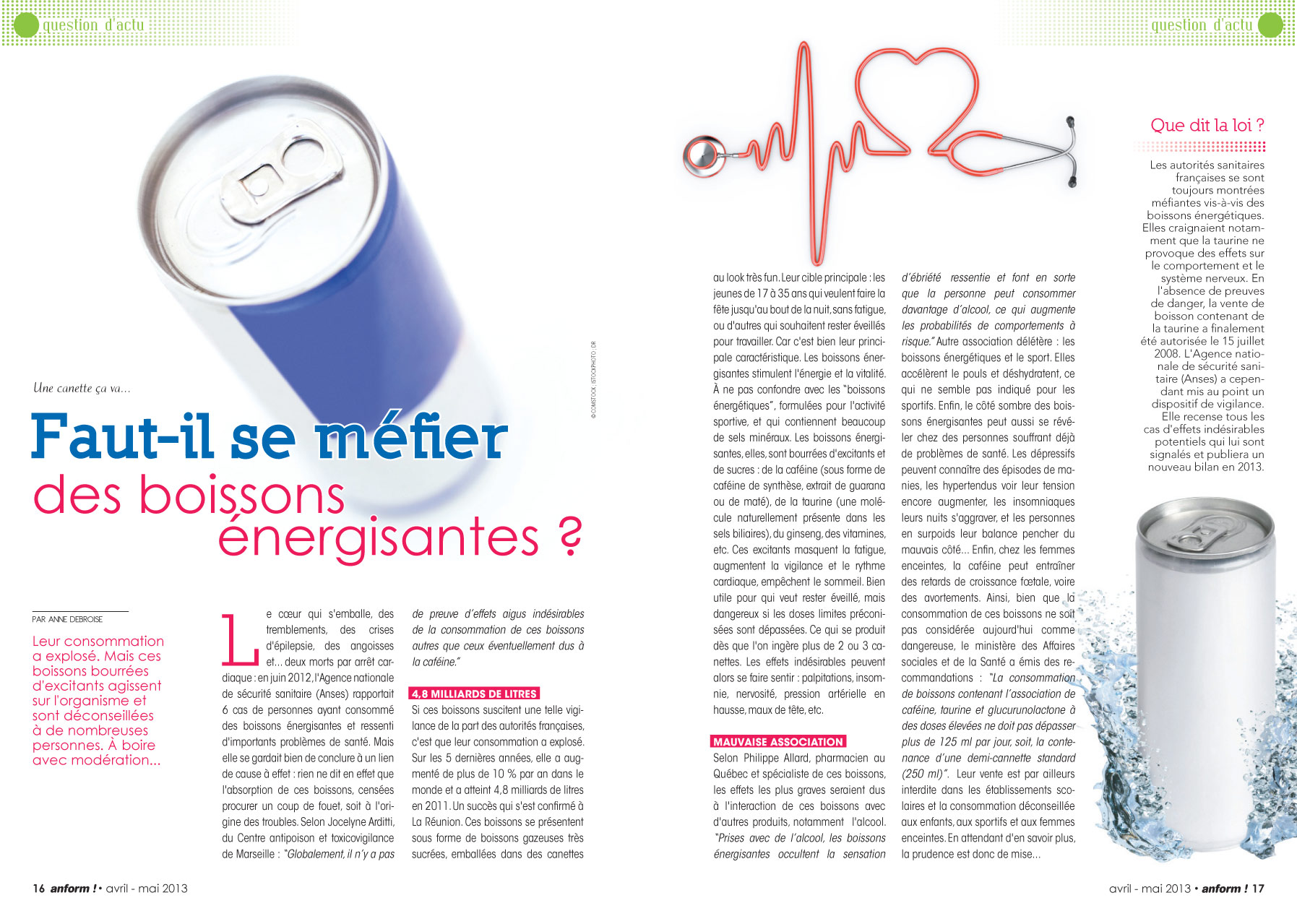 question d'actu

question d'actu

Une canette ça va...

Faut-il se méfier des boissons énergisantes ?

© COMSTOCK, ISTOCKPHOTO, DR

PAR ANNE DEBROISE

Leur consommation a explosé. Mais ces boissons bourrées d'excitants agissent sur l'organisme et sont déconseillées à de nombreuses personnes. À boire avec modération...

Le cœur qui s'emballe, des tremblements, des crises d'épilepsie, des angoisses et... deux morts par arrêt cardiaque : en juin 2012, l'Agence nationale de sécurité sanitaire (Anses) rapportait 6 cas de personnes ayant consommé des boissons énergisantes et ressenti d'importants problèmes de santé. Mais elle se gardait bien de conclure à un lien de cause à effet : rien ne dit en effet que l'absorption de ces boissons, censées procurer un coup de fouet, soit à l'origine des troubles. Selon Jocelyne Arditti, du Centre antipoison et toxicovigilance de Marseille : "Globalement, il n'y a pas de preuve d'effets aigus indésirables de la consommation de ces boissons autres que ceux éventuellement dus à la caféine."

4,8 MILLIARDS DE LITRES

Si ces boissons suscitent une telle vigilance de la part des autorités françaises, c'est que leur consommation a explosé. Sur les 5 dernières années, elle a augmenté de plus de 10 % par an dans le monde et a atteint 4,8 milliards de litres en 2011. Un succès qui s'est confirmé à La Réunion. Ces boissons se présentent sous forme de boissons gazeuses très sucrées, emballées dans des canettes au look très fun. Leur cible principale : les jeunes de 17 à 35 ans qui veulent faire la fête jusqu'au bout de la nuit, sans fatigue, ou d'autres qui souhaitent rester éveillés pour travailler. Car c'est bien leur principale caractéristique. Les boissons énergisantes stimulent l'énergie et la vitalité. À ne pas confondre avec les "boissons énergétiques", formulées pour l'activité sportive, et qui contiennent beaucoup de sels minéraux. Les boissons énergisantes, elles, sont bourrées d'excitants et de sucres : de la caféine (sous forme de caféine de synthèse, extrait de guarana ou de maté), de la taurine (une molécule naturellement présente dans les sels biliaires), du ginseng, des vitamines, etc. Ces excitants masquent la fatigue, augmentent la vigilance et le rythme cardiaque, empêchent le sommeil. Bien utile pour qui veut rester éveillé, mais dangereux si les doses limites préconisées sont dépassées. Ce qui se produit dès que l'on ingère plus de 2 ou 3 canettes. Les effets indésirables peuvent alors se faire sentir : palpitations, insomnie, nervosité, pression artérielle en hausse, maux de tête, etc.

MAUVAISE ASSOCIATION

Selon Philippe Allard, pharmacien au Québec et spécialiste de ces boissons, les effets les plus graves seraient dus à l'interaction de ces boissons avec d'autres produits, notamment l'alcool. "Prises avec de l'alcool, les boissons énergisantes occultent la sensation d'ébriété ressentie et font en sorte que la personne peut consommer davantage d'alcool, ce qui augmente les probabilités de comportements à risque." Autre association délétère : les boissons énergétiques et le sport. Elles accélèrent le pouls et déshydratent, ce qui ne semble pas indiqué pour les sportifs. Enfin, le côté sombre des boissons énergisantes peut aussi se révéler chez des personnes souffrant déjà de problèmes de santé. Les dépressifs peuvent connaître des épisodes de manies, les hypertendus voir leur tension encore augmenter, les insomniaques leurs nuits s'aggraver, et les personnes en surpoids leur balance pencher du mauvais côté... Enfin, chez les femmes enceintes, la caféine peut entraîner des retards de croissance fœtale, voire des avortements. Ainsi, bien que la consommation de ces boissons ne soit pas considérée aujourd'hui comme dangereuse, le ministère des Affaires sociales et de la Santé a émis des recommandations : "La consommation de boissons contenant l'association de caféine, taurine et glucurunolactone à des doses élevées ne doit pas dépasser plus de 125 ml par jour, soit, la contenance d'une demi-cannette standard (250 ml)". Leur vente est par ailleurs interdite dans les établissements scolaires et la consommation déconseillée aux enfants, aux sportifs et aux femmes enceintes. En attendant d'en savoir plus, la prudence est donc de mise...

Que dit la loi ?

Les autorités sanitaires françaises se sont toujours montrées méfiantes vis-à-vis des boissons énergétiques. Elles craignaient notamment que la taurine ne provoque des effets sur le comportement et le système nerveux. En l'absence de preuves de danger, la vente de boisson contenant de la taurine a finalement été autorisée le 15 juillet 2008. L'Agence nationale de sécurité sanitaire (Anses) a cependant mis au point un dispositif de vigilance. Elle recense tous les cas d'effets indésirables potentiels qui lui sont signalés et publiera un nouveau bilan en 2013.

16 anform ! • avril - mai 2013

avril - mai 2013 • anform ! 17